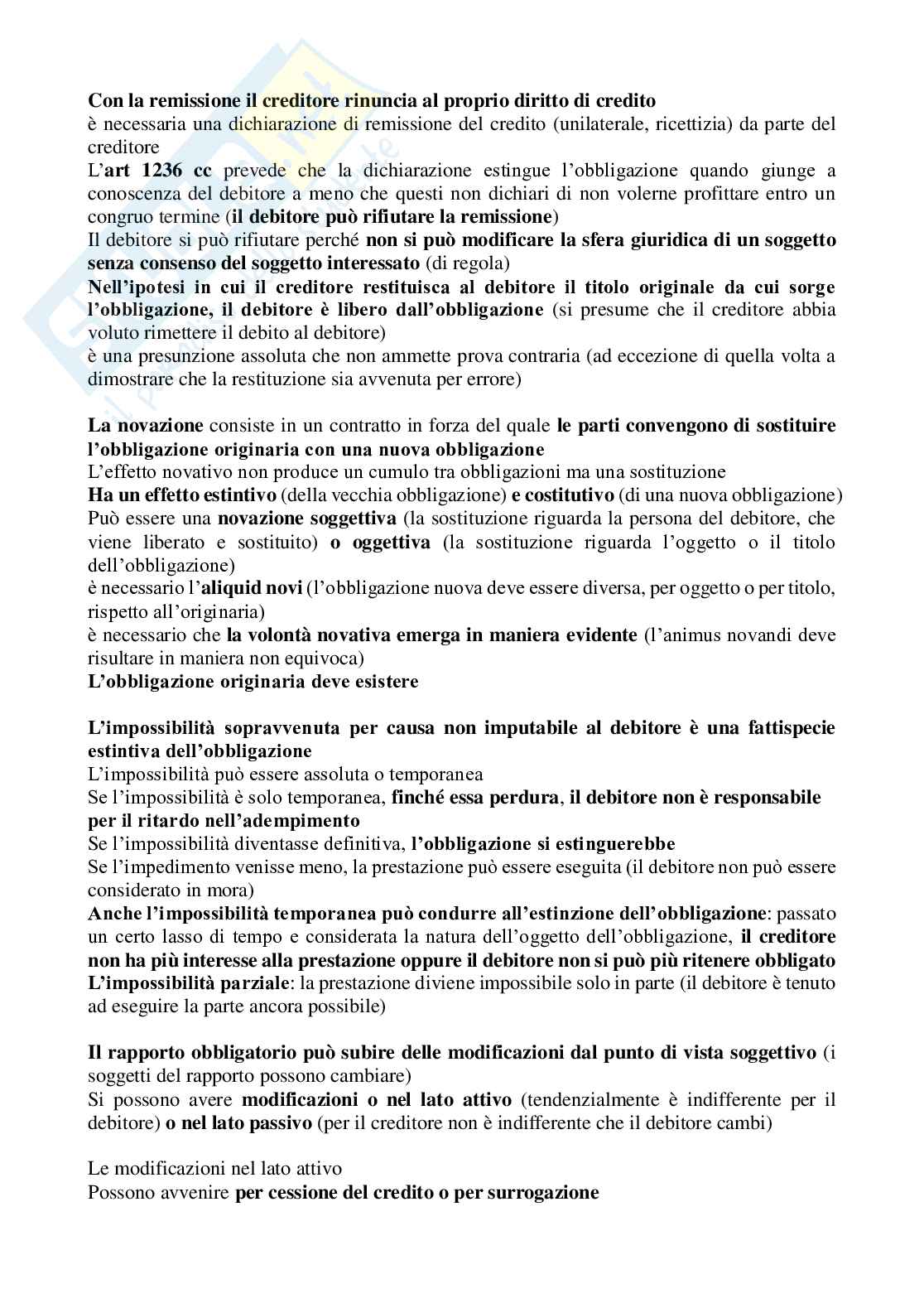 Con la remissione il creditore rinuncia al proprio diritto di credito
è necessaria una dichiarazione di remissione del credito (unilaterale, ricettizia) da parte del creditore
L'art 1236 cc prevede che la dichiarazione estingue l'obbligazione quando giunge a conoscenza del debitore a meno che questi non dichiari di non volerne profittare entro un congruo termine (il debitore può rifiutare la remissione)
Il debitore si può rifiutare perché non si può modificare la sfera giuridica di un soggetto senza consenso del soggetto interessato (di regola)
Nell'ipotesi in cui il creditore restituisca al debitore il titolo originale da cui sorge l'obbligazione, il debitore è libero dall'obbligazione (si presume che il creditore abbia voluto rimettere il debito al debitore)
è una presunzione assoluta che non ammette prova contraria (ad eccezione di quella volta a dimostrare che la restituzione sia avvenuta per errore)

La novazione consiste in un contratto in forza del quale le parti convengono di sostituire l'obbligazione originaria con una nuova obbligazione
L'effetto novativo non produce un cumulo tra obbligazioni ma una sostituzione
Ha un effetto estintivo (della vecchia obbligazione) e costitutivo (di una nuova obbligazione)
Può essere una novazione soggettiva (la sostituzione riguarda la persona del debitore, che viene liberato e sostituito) o oggettiva (la sostituzione riguarda l'oggetto o il titolo dell'obbligazione)
è necessario l'aliquid novi (l'obbligazione nuova deve essere diversa, per oggetto o per titolo, rispetto all'originaria)
è necessario che la volontà novativa emerga in maniera evidente (l'animus novandi deve risultare in maniera non equivoca)
L'obbligazione originaria deve esistere

L'impossibilità sopravvenuta per causa non imputabile al debitore è una fattispecie estintiva dell'obbligazione
L'impossibilità può essere assoluta o temporanea
Se l'impossibilità è solo temporanea, finché essa perdura, il debitore non è responsabile per il ritardo nell'adempimento
Se l'impossibilità diventasse definitiva, l'obbligazione si estinguerebbe
Se l'impedimento venisse meno, la prestazione può essere eseguita (il debitore non può essere considerato in mora)
Anche l'impossibilità temporanea può condurre all'estinzione dell'obbligazione: passato un certo lasso di tempo e considerata la natura dell'oggetto dell'obbligazione, il creditore non ha più interesse alla prestazione oppure il debitore non si può più ritenere obbligato
L'impossibilità parziale: la prestazione diviene impossibile solo in parte (il debitore è tenuto ad eseguire la parte ancora possibile)

Il rapporto obbligatorio può subire delle modificazioni dal punto di vista soggettivo (i soggetti del rapporto possono cambiare)
Si possono avere modificazioni o nel lato attivo (tendenzialmente è indifferente per il debitore) o nel lato passivo (per il creditore non è indifferente che il debitore cambi)

Le modificazioni nel lato attivo
Possono avvenire per cessione del credito o per surrogazione